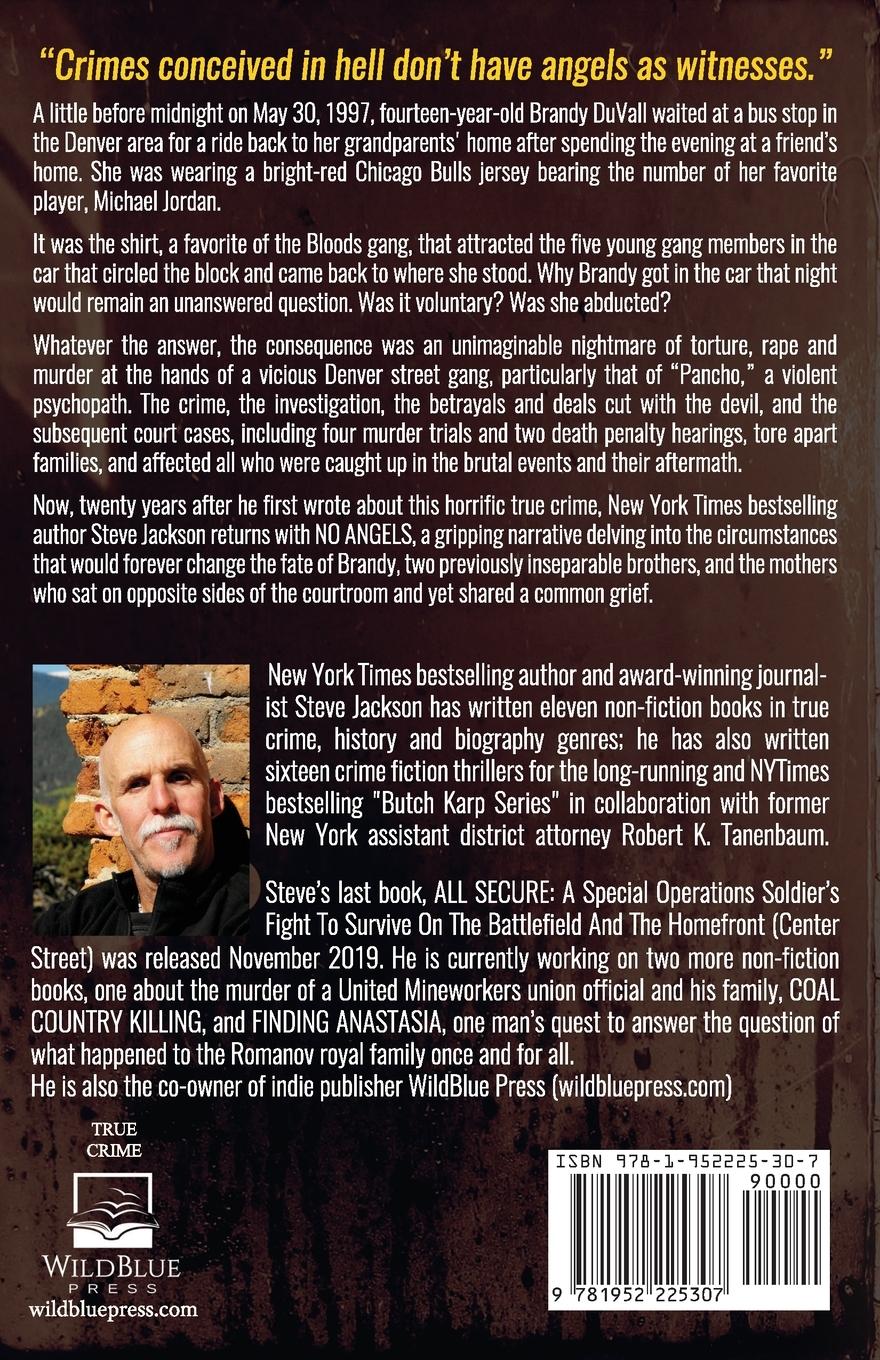 "Crimes conceived in hell don't have angels as witnesses."

A little before midnight on May 30, 1997, fourteen-year-old Brandy DuVall waited at a bus stop in the Denver area for a ride back to her grandparents' home after spending the evening at a friend's home. She was wearing a bright-red Chicago Bulls jersey bearing the number of her favorite player, Michael Jordan.

It was the shirt, a favorite of the Bloods gang, that attracted the five young gang members in the car that circled the block and came back to where she stood. Why Brandy got in the car that night would remain an unanswered question. Was it voluntary? Was she abducted?

Whatever the answer, the consequence was an unimaginable nightmare of torture, rape and murder at the hands of a vicious Denver street gang, particularly that of "Pancho," a violent psychopath. The crime, the investigation, the betrayals and deals cut with the devil, and the subsequent court cases, including four murder trials and two death penalty hearings, tore apart families, and affected all who were caught up in the brutal events and their aftermath.

Now, twenty years after he first wrote about this horrific true crime, New York Times bestselling author Steve Jackson returns with NO ANGELS, a gripping narrative delving into the circumstances that would forever change the fate of Brandy, two previously inseparable brothers, and the mothers who sat on opposite sides of the courtroom and yet shared a common grief.

New York Times bestselling author and award-winning journalist Steve Jackson has written eleven non-fiction books in true crime, history and biography genres; he has also written sixteen crime fiction thrillers for the long-running and NYTimes bestselling "Butch Karp Series" in collaboration with former New York assistant district attorney Robert K. Tanenbaum.

Steve's last book, ALL SECURE: A Special Operations Soldier's Fight To Survive On The Battlefield And The Homefront (Center Street) was released November 2019. He is currently working on two more non-fiction books, one about the murder of a United Mineworkers union official and his family, COAL COUNTRY KILLING, and FINDING ANASTASIA, one man's quest to answer the question of what happened to the Romanov royal family once and for all.
He is also the co-owner of indie publisher WildBlue Press (wildbluepress.com)

TRUE CRIME

WILDBLUE PRESS
wildbluepress.com

ISBN 978-1-952225-30-7
90000
9 781952 225307